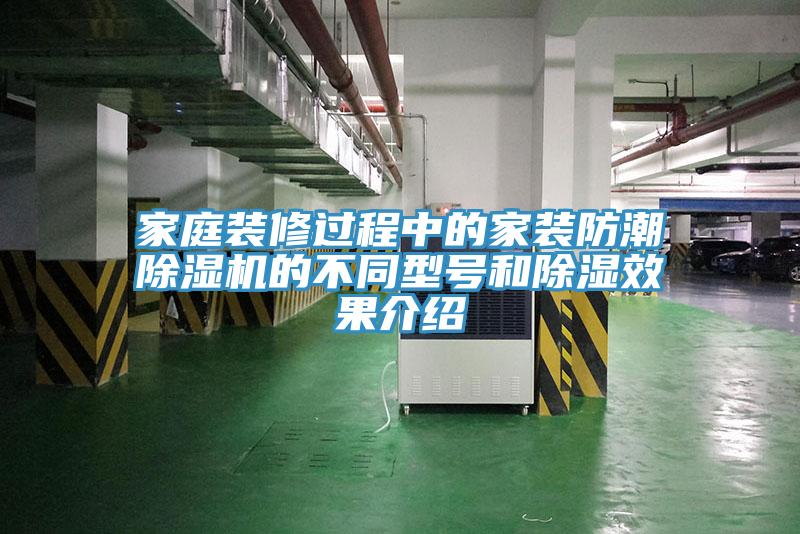 家庭装修过程中的家装防潮除湿机的不同型号和除湿效果介绍